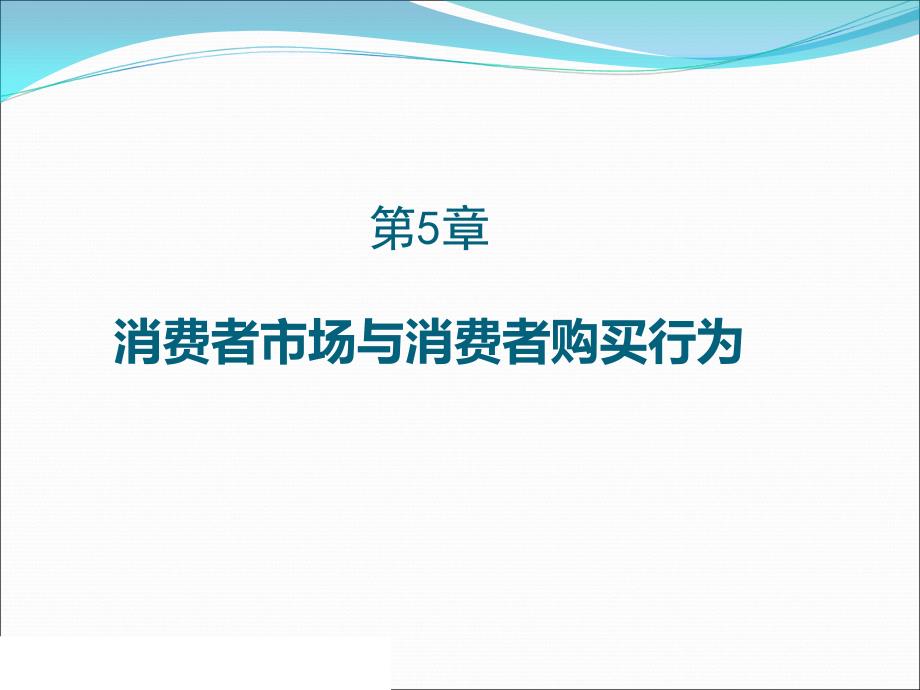 第5章

消费者市场与消费者购买行为